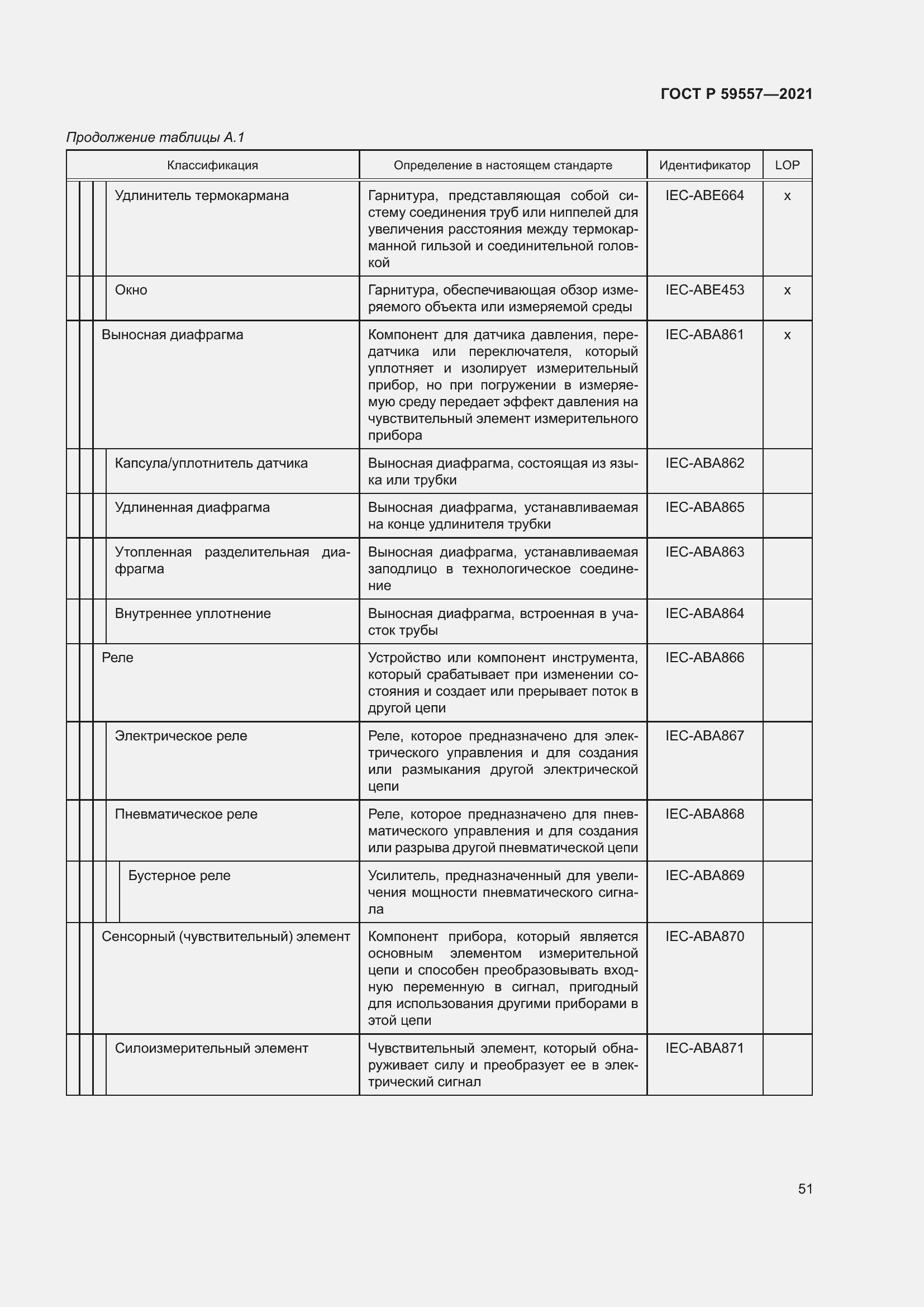 ГОСТ Р 59557—2021

Продолжение таблицы А.1

| Классификация | Определение в настоящем стандарте | Идентификатор | LOP |
|---|---|---|---|
| Удлинитель термокармана | Гарнитура, представляющая собой систему соединения труб или ниппелей для увеличения расстояния между термокарманной гильзой и соединительной головкой | IEC-ABE664 | x |
| Окно | Гарнитура, обеспечивающая обзор измеряемого объекта или измеряемой среды | IEC-ABE453 | x |
| Выносная диафрагма | Компонент для датчика давления, передатчика или переключателя, который уплотняет и изолирует измерительный прибор, но при погружении в измеряемую среду передает эффект давления на чувствительный элемент измерительного прибора | IEC-ABA861 | x |
| Капсула/уплотнитель датчика | Выносная диафрагма, состоящая из языка или трубки | IEC-ABA862 | |
| Удлиненная диафрагма | Выносная диафрагма, устанавливаемая на конце удлинителя трубки | IEC-ABA865 | |
| Утопленная разделительная диафрагма | Выносная диафрагма, устанавливаемая заподлицо в технологическое соединение | IEC-ABA863 | |
| Внутреннее уплотнение | Выносная диафрагма, встроенная в участок трубы | IEC-ABA864 | |
| Реле | Устройство или компонент инструмента, который срабатывает при изменении состояния и создает или прерывает поток в другой цепи | IEC-ABA866 | |
| Электрическое реле | Реле, которое предназначено для электрического управления и для создания или размыкания другой электрической цепи | IEC-ABA867 | |
| Пневматическое реле | Реле, которое предназначено для пневматического управления и для создания или разрыва другой пневматической цепи | IEC-ABA868 | |
| Бустерное реле | Усилитель, предназначенный для увеличения мощности пневматического сигнала | IEC-ABA869 | |
| Сенсорный (чувствительный) элемент | Компонент прибора, который является основным элементом измерительной цепи и способен преобразовывать входную переменную в сигнал, пригодный для использования другими приборами в этой цепи | IEC-ABA870 | |
| Силоизмерительный элемент | Чувствительный элемент, который обнаруживает силу и преобразует ее в электрический сигнал | IEC-ABA871 | |

51